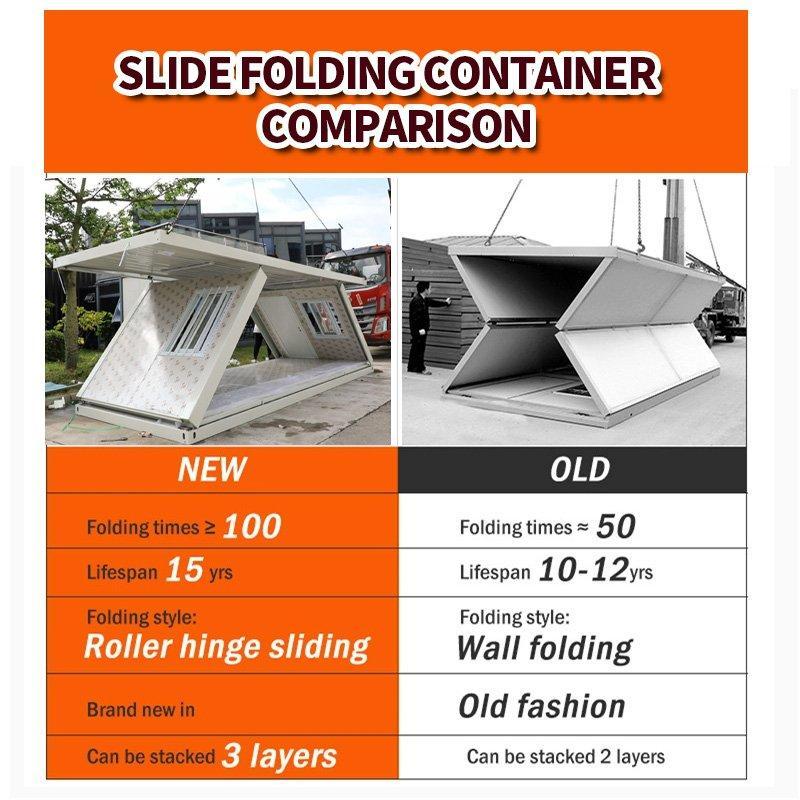 SLIDE FOLDING CONTAINER COMPARISON

| NEW | OLD |
|---|---|
| Folding times ≥ 100 | Folding times ≈ 50 |
| Lifespan 15 yrs | Lifespan 10-12yrs |
| Folding style: Roller hinge sliding | Folding style: Wall folding |
| Brand new in | Old fashion |
| Can be stacked 3 layers | Can be stacked 2 layers |